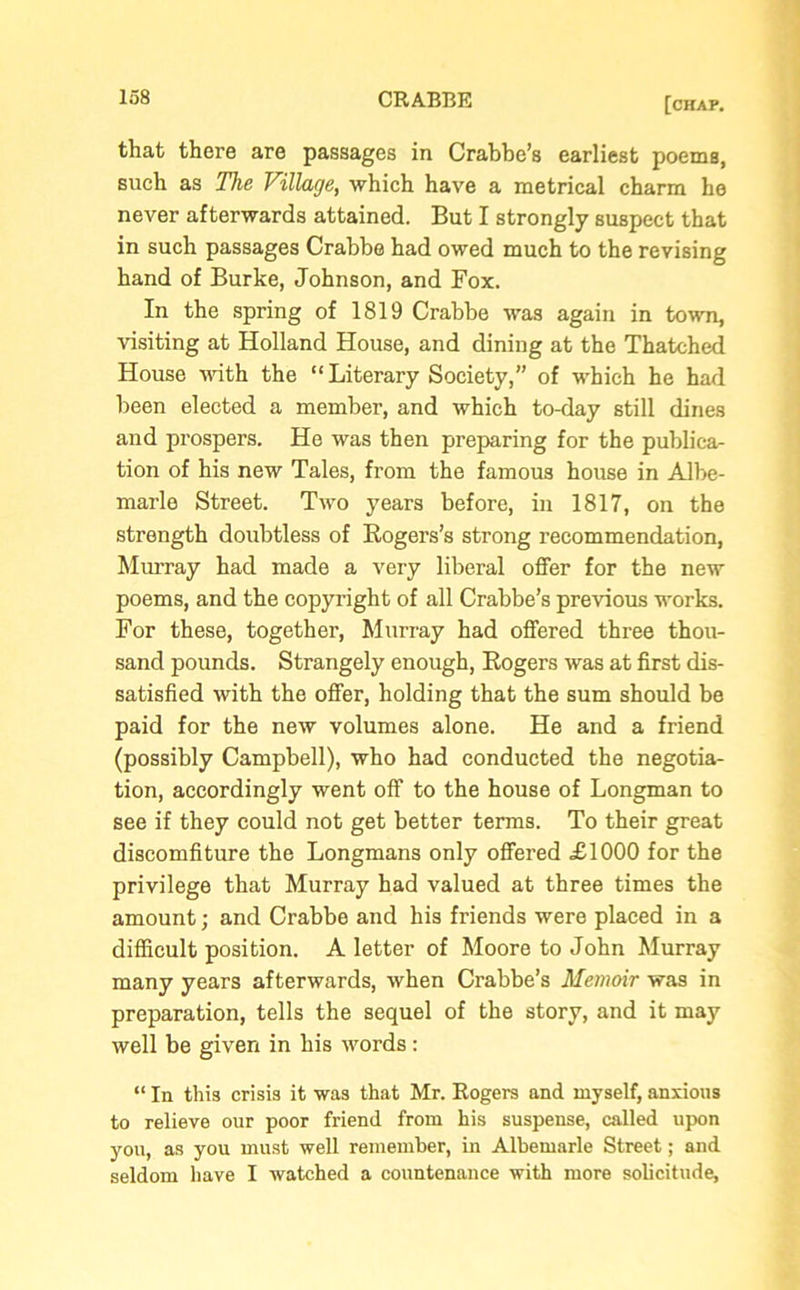 158 CRABBE [CHAP.

that there are passages in Crabbe's earliest poems, such as The Village, which have a metrical charm he never afterwards attained. But I strongly suspect that in such passages Crabbe had owed much to the revising hand of Burke, Johnson, and Fox.

In the spring of 1819 Crabbe was again in town, visiting at Holland House, and dining at the Thatched House with the "Literary Society," of which he had been elected a member, and which to-day still dines and prospers. He was then preparing for the publication of his new Tales, from the famous house in Albemarle Street. Two years before, in 1817, on the strength doubtless of Rogers's strong recommendation, Murray had made a very liberal offer for the new poems, and the copyright of all Crabbe's previous works. For these, together, Murray had offered three thousand pounds. Strangely enough, Rogers was at first dissatisfied with the offer, holding that the sum should be paid for the new volumes alone. He and a friend (possibly Campbell), who had conducted the negotiation, accordingly went off to the house of Longman to see if they could not get better terms. To their great discomfiture the Longmans only offered £1000 for the privilege that Murray had valued at three times the amount; and Crabbe and his friends were placed in a difficult position. A letter of Moore to John Murray many years afterwards, when Crabbe's Memoir was in preparation, tells the sequel of the story, and it may well be given in his words:

"In this crisis it was that Mr. Rogers and myself, anxious to relieve our poor friend from his suspense, called upon you, as you must well remember, in Albemarle Street; and seldom have I watched a countenance with more solicitude,